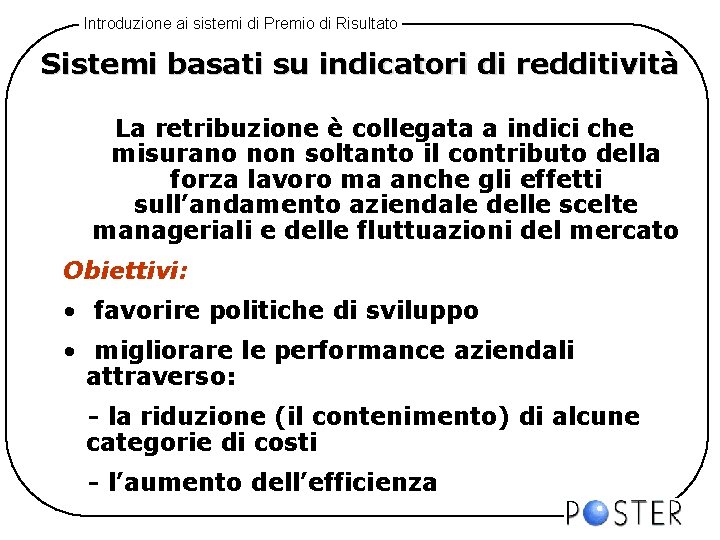 Introduzione ai sistemi di Premio di Risultato

Sistemi basati su indicatori di redditività

La retribuzione è collegata a indici che misurano non soltanto il contributo della forza lavoro ma anche gli effetti sull'andamento aziendale delle scelte manageriali e delle fluttuazioni del mercato

Obiettivi:

• favorire politiche di sviluppo

• migliorare le performance aziendali attraverso:

- la riduzione (il contenimento) di alcune categorie di costi

- l'aumento dell'efficienza

POSTER